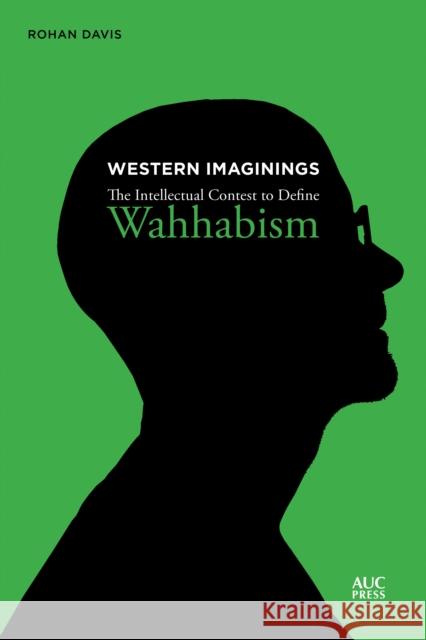 ROHAN DAVIS

WESTERN IMAGININGS

The Intellectual Contest to Define

Wahhabism

AUC PRESS